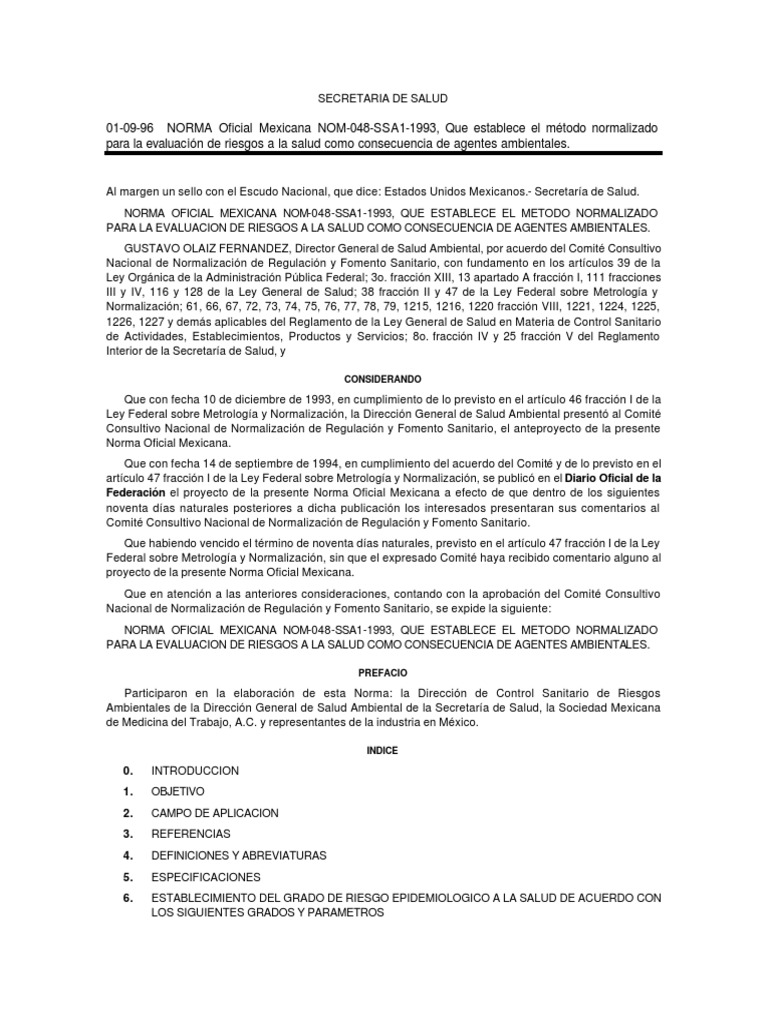 SECRETARIA DE SALUD

01-09-96 NORMA Oficial Mexicana NOM-048-SSA1-1993, Que establece el método normalizado para la evaluación de riesgos a la salud como consecuencia de agentes ambientales.

Al margen un sello con el Escudo Nacional, que dice: Estados Unidos Mexicanos.- Secretaría de Salud.

NORMA OFICIAL MEXICANA NOM-048-SSA1-1993, QUE ESTABLECE EL METODO NORMALIZADO PARA LA EVALUACION DE RIESGOS A LA SALUD COMO CONSECUENCIA DE AGENTES AMBIENTALES.

GUSTAVO OLAIZ FERNANDEZ, Director General de Salud Ambiental, por acuerdo del Comité Consultivo Nacional de Normalización de Regulación y Fomento Sanitario, con fundamento en los artículos 39 de la Ley Orgánica de la Administración Pública Federal; 3o. fracción XIII, 13 apartado A fracción I, 111 fracciones III y IV, 116 y 128 de la Ley General de Salud; 38 fracción II y 47 de la Ley Federal sobre Metrología y Normalización; 61, 66, 67, 72, 73, 74, 75, 76, 77, 78, 79, 1215, 1216, 1220 fracción VIII, 1221, 1224, 1225, 1226, 1227 y demás aplicables del Reglamento de la Ley General de Salud en Materia de Control Sanitario de Actividades, Establecimientos, Productos y Servicios; 8o. fracción IV y 25 fracción V del Reglamento Interior de la Secretaría de Salud, y

CONSIDERANDO

Que con fecha 10 de diciembre de 1993, en cumplimiento de lo previsto en el artículo 46 fracción I de la Ley Federal sobre Metrología y Normalización, la Dirección General de Salud Ambiental presentó al Comité Consultivo Nacional de Normalización de Regulación y Fomento Sanitario, el anteproyecto de la presente Norma Oficial Mexicana.

Que con fecha 14 de septiembre de 1994, en cumplimiento del acuerdo del Comité y de lo previsto en el artículo 47 fracción I de la Ley Federal sobre Metrología y Normalización, se publicó en el Diario Oficial de la Federación el proyecto de la presente Norma Oficial Mexicana a efecto de que dentro de los siguientes noventa días naturales posteriores a dicha publicación los interesados presentaran sus comentarios al Comité Consultivo Nacional de Normalización de Regulación y Fomento Sanitario.

Que habiendo vencido el término de noventa días naturales, previsto en el artículo 47 fracción I de la Ley Federal sobre Metrología y Normalización, sin que el expresado Comité haya recibido comentario alguno al proyecto de la presente Norma Oficial Mexicana.

Que en atención a las anteriores consideraciones, contando con la aprobación del Comité Consultivo Nacional de Normalización de Regulación y Fomento Sanitario, se expide la siguiente:

NORMA OFICIAL MEXICANA NOM-048-SSA1-1993, QUE ESTABLECE EL METODO NORMALIZADO PARA LA EVALUACION DE RIESGOS A LA SALUD COMO CONSECUENCIA DE AGENTES AMBIENTALES.

PREFACIO

Participaron en la elaboración de esta Norma: la Dirección de Control Sanitario de Riesgos Ambientales de la Dirección General de Salud Ambiental de la Secretaría de Salud, la Sociedad Mexicana de Medicina del Trabajo, A.C. y representantes de la industria en México.

INDICE

0. INTRODUCCION
1. OBJETIVO
2. CAMPO DE APLICACION
3. REFERENCIAS
4. DEFINICIONES Y ABREVIATURAS
5. ESPECIFICACIONES
6. ESTABLECIMIENTO DEL GRADO DE RIESGO EPIDEMIOLOGICO A LA SALUD DE ACUERDO CON LOS SIGUIENTES GRADOS Y PARAMETROS